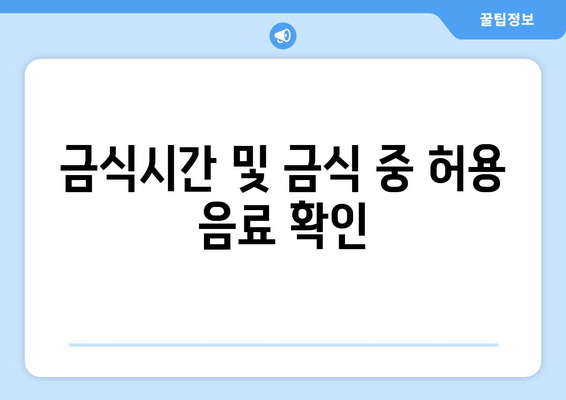 꿀팁정보

금식시간 및 금식 중 허용 음료 확인